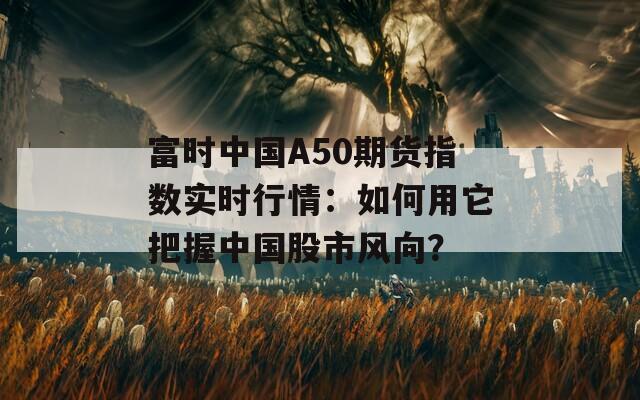 富时中国A50期货指数实时行情：如何用它把握中国股市风向？